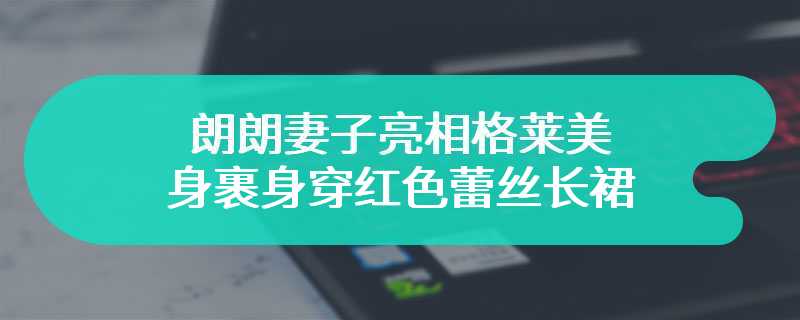 朗朗妻子亮相格莱美
身裹身穿红色蕾丝长裙